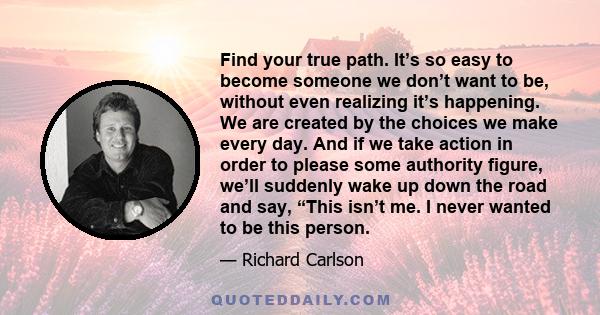 Find your true path. It’s so easy to become someone we don’t want to be, without even realizing it’s happening. We are created by the choices we make every day. And if we take action in order to please some authority figure, we’ll suddenly wake up down the road and say, “This isn’t me. I never wanted to be this person.

— Richard Carlson

QUOTEDDAILY.COM